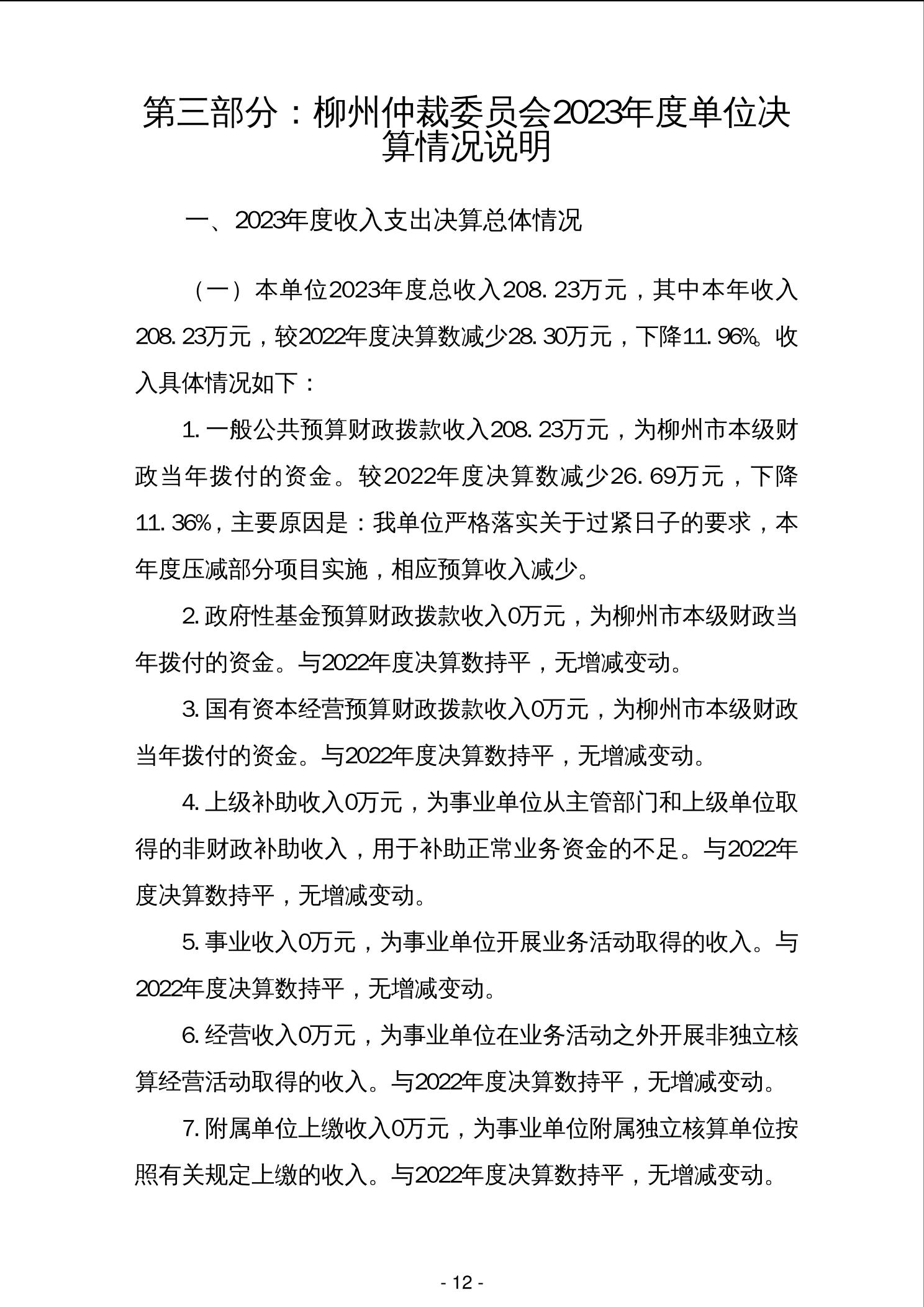 第三部分：柳州仲裁委员会2023年度单位决算情况说明

一、2023年度收入支出决算总体情况

（一）本单位2023年度总收入208.23万元，其中本年收入208.23万元，较2022年度决算数减少28.30万元，下降11.96%。收入具体情况如下：

1.一般公共预算财政拨款收入208.23万元，为柳州市本级财政当年拨付的资金。较2022年度决算数减少26.69万元，下降11.36%，主要原因是：我单位严格落实关于过紧日子的要求，本年度压减部分项目实施，相应预算收入减少。

2.政府性基金预算财政拨款收入0万元，为柳州市本级财政当年拨付的资金。与2022年度决算数持平，无增减变动。

3.国有资本经营预算财政拨款收入0万元，为柳州市本级财政当年拨付的资金。与2022年度决算数持平，无增减变动。

4.上级补助收入0万元，为事业单位从主管部门和上级单位取得的非财政补助收入，用于补助正常业务资金的不足。与2022年度决算数持平，无增减变动。

5.事业收入0万元，为事业单位开展业务活动取得的收入。与2022年度决算数持平，无增减变动。

6.经营收入0万元，为事业单位在业务活动之外开展非独立核算经营活动取得的收入。与2022年度决算数持平，无增减变动。

7.附属单位上缴收入0万元，为事业单位附属独立核算单位按照有关规定上缴的收入。与2022年度决算数持平，无增减变动。

- 12 -